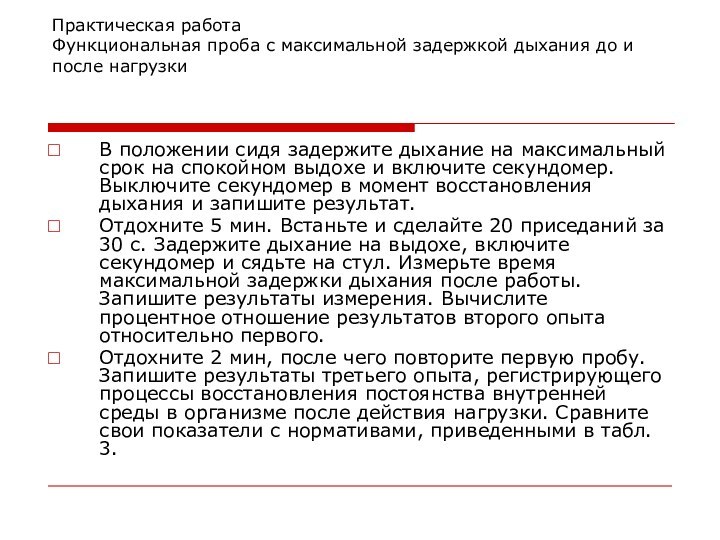 Практическая работа
Функциональная проба с максимальной задержкой дыхания до и после нагрузки

В положении сидя задержите дыхание на максимальный срок на спокойном выдохе и включите секундомер. Выключите секундомер в момент восстановления дыхания и запишите результат.

Отдохните 5 мин. Встаньте и сделайте 20 приседаний за 30 с. Задержите дыхание на выдохе, включите секундомер и сядьте на стул. Измерьте время максимальной задержки дыхания после работы. Запишите результаты измерения. Вычислите процентное отношение результатов второго опыта относительно первого.

Отдохните 2 мин, после чего повторите первую пробу. Запишите результаты третьего опыта, регистрирующего процессы восстановления постоянства внутренней среды в организме после действия нагрузки. Сравните свои показатели с нормативами, приведенными в табл. 3.